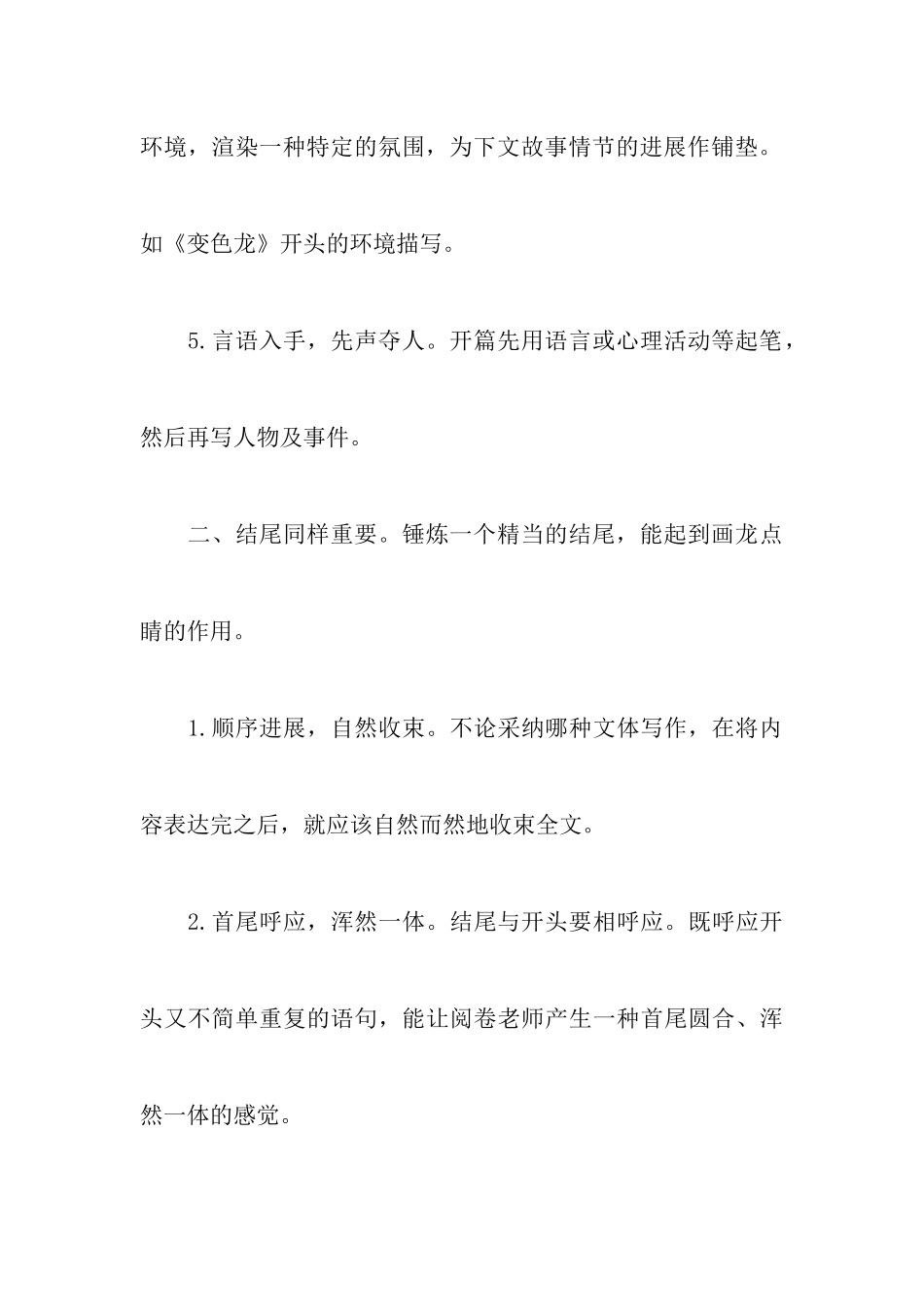 环境，渲染一种特定的氛围，为下文故事情节的进展作铺垫。如《变色龙》开头的环境描写。

5.言语入手，先声夺人。开篇先用语言或心理活动等起笔，然后再写人物及事件。

二、结尾同样重要。锤炼一个精当的结尾，能起到画龙点睛的作用。

1.顺序进展，自然收束。不论采纳哪种文体写作，在将内容表达完之后，就应该自然而然地收束全文。

2.首尾呼应，浑然一体。结尾与开头要相呼应。既呼应开头又不简单重复的语句，能让阅卷老师产生一种首尾圆合、浑然一体的感觉。